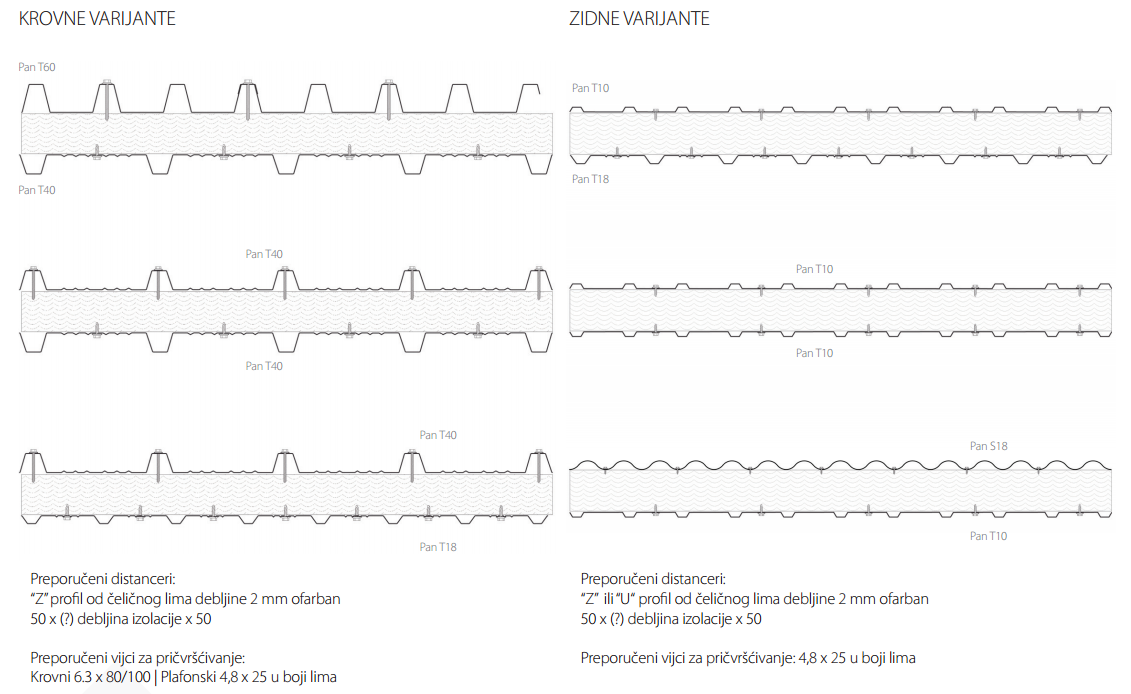 KROVNE VARIJANTE

Pan T60

Pan T40

Pan T40

Pan T40

Pan T40

Pan T18

Preporučeni distanceri:
"Z" profil od čeličnog lima debljine 2 mm ofarban
50 x (?) debljina izolacije x 50

Preporučeni vijci za pričvršćivanje:
Krovni 6.3 x 80/100 | Plafonski 4,8 x 25 u boji lima

ZIDNE VARIJANTE

Pan T10

Pan T18

Pan T10

Pan T10

Pan S18

Pan T10

Preporučeni distanceri:
"Z" ili "U" profil od čeličnog lima debljine 2 mm ofarban
50 x (?) debljina izolacije x 50

Preporučeni vijci za pričvršćivanje: 4,8 x 25 u boji lima